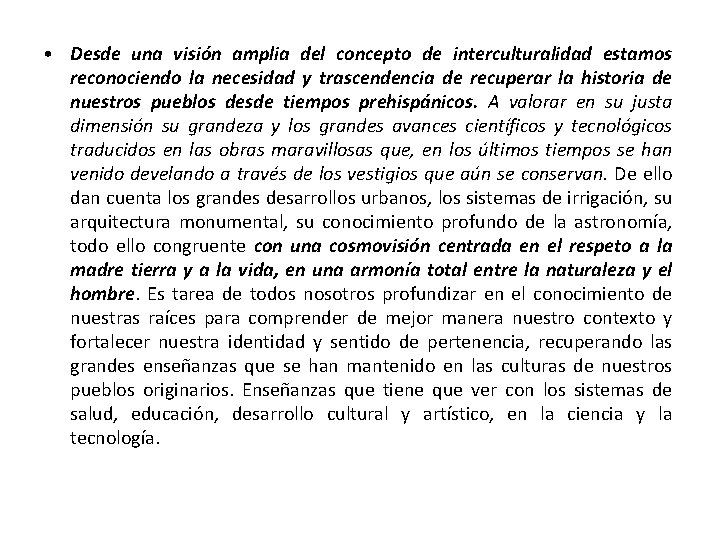 • Desde una visión amplia del concepto de interculturalidad estamos reconociendo la necesidad y trascendencia de recuperar la historia de nuestros pueblos desde tiempos prehispánicos. A valorar en su justa dimensión su grandeza y los grandes avances científicos y tecnológicos traducidos en las obras maravillosas que, en los últimos tiempos se han venido develando a través de los vestigios que aún se conservan. De ello dan cuenta los grandes desarrollos urbanos, los sistemas de irrigación, su arquitectura monumental, su conocimiento profundo de la astronomía, todo ello congruente con una cosmovisión centrada en el respeto a la madre tierra y a la vida, en una armonía total entre la naturaleza y el hombre. Es tarea de todos nosotros profundizar en el conocimiento de nuestras raíces para comprender de mejor manera nuestro contexto y fortalecer nuestra identidad y sentido de pertenencia, recuperando las grandes enseñanzas que se han mantenido en las culturas de nuestros pueblos originarios. Enseñanzas que tiene que ver con los sistemas de salud, educación, desarrollo cultural y artístico, en la ciencia y la tecnología.